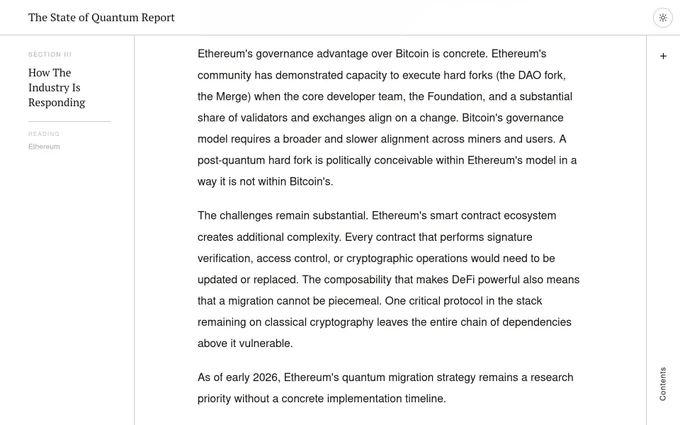 The State of Quantum Report

SECTION III

How The Industry Is Responding

READING

Ethereum

Ethereum's governance advantage over Bitcoin is concrete. Ethereum's community has demonstrated capacity to execute hard forks (the DAO fork, the Merge) when the core developer team, the Foundation, and a substantial share of validators and exchanges align on a change. Bitcoin's governance model requires a broader and slower alignment across miners and users. A post-quantum hard fork is politically conceivable within Ethereum's model in a way it is not within Bitcoin's.

The challenges remain substantial. Ethereum's smart contract ecosystem creates additional complexity. Every contract that performs signature verification, access control, or cryptographic operations would need to be updated or replaced. The composability that makes DeFi powerful also means that a migration cannot be piecemeal. One critical protocol in the stack remaining on classical cryptography leaves the entire chain of dependencies above it vulnerable.

As of early 2026, Ethereum's quantum migration strategy remains a research priority without a concrete implementation timeline.

+

Contents